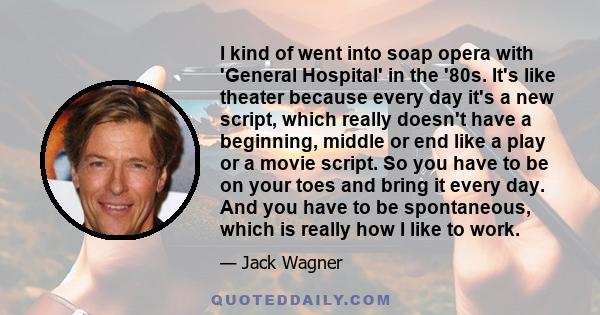 I kind of went into soap opera with 'General Hospital' in the '80s. It's like theater because every day it's a new script, which really doesn't have a beginning, middle or end like a play or a movie script. So you have to be on your toes and bring it every day. And you have to be spontaneous, which is really how I like to work.

— Jack Wagner

QUOTEDDAILY.COM